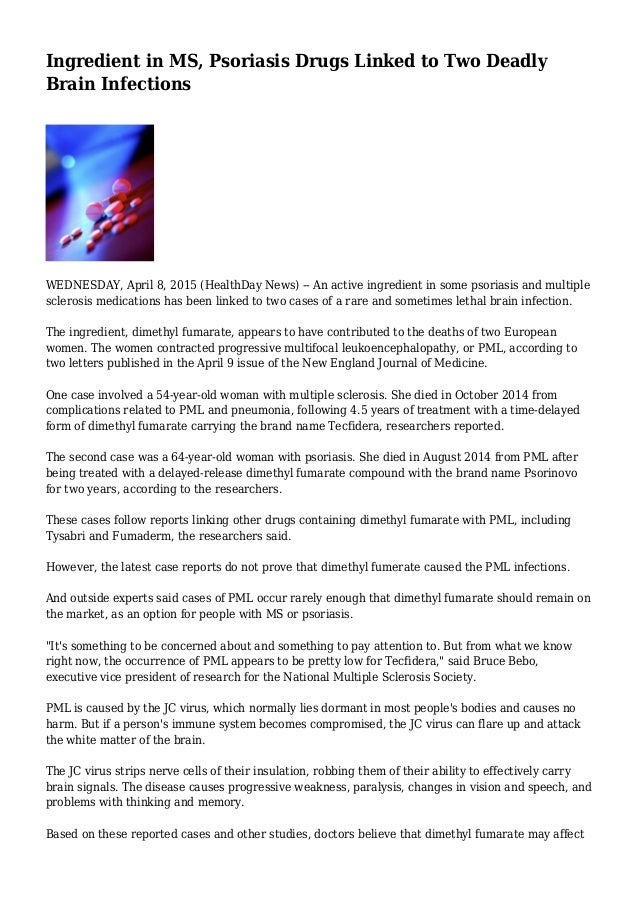 Ingredient in MS, Psoriasis Drugs Linked to Two Deadly Brain Infections

WEDNESDAY, April 8, 2015 (HealthDay News) -- An active ingredient in some psoriasis and multiple sclerosis medications has been linked to two cases of a rare and sometimes lethal brain infection.

The ingredient, dimethyl fumarate, appears to have contributed to the deaths of two European women. The women contracted progressive multifocal leukoencephalopathy, or PML, according to two letters published in the April 9 issue of the New England Journal of Medicine.

One case involved a 54-year-old woman with multiple sclerosis. She died in October 2014 from complications related to PML and pneumonia, following 4.5 years of treatment with a time-delayed form of dimethyl fumarate carrying the brand name Tecfidera, researchers reported.

The second case was a 64-year-old woman with psoriasis. She died in August 2014 from PML after being treated with a delayed-release dimethyl fumarate compound with the brand name Psorinovo for two years, according to the researchers.

These cases follow reports linking other drugs containing dimethyl fumarate with PML, including Tysabri and Fumaderm, the researchers said.

However, the latest case reports do not prove that dimethyl fumerate caused the PML infections.

And outside experts said cases of PML occur rarely enough that dimethyl fumarate should remain on the market, as an option for people with MS or psoriasis.

"It's something to be concerned about and something to pay attention to. But from what we know right now, the occurrence of PML appears to be pretty low for Tecfidera," said Bruce Bebo, executive vice president of research for the National Multiple Sclerosis Society.

PML is caused by the JC virus, which normally lies dormant in most people's bodies and causes no harm. But if a person's immune system becomes compromised, the JC virus can flare up and attack the white matter of the brain.

The JC virus strips nerve cells of their insulation, robbing them of their ability to effectively carry brain signals. The disease causes progressive weakness, paralysis, changes in vision and speech, and problems with thinking and memory.

Based on these reported cases and other studies, doctors believe that dimethyl fumarate may affect